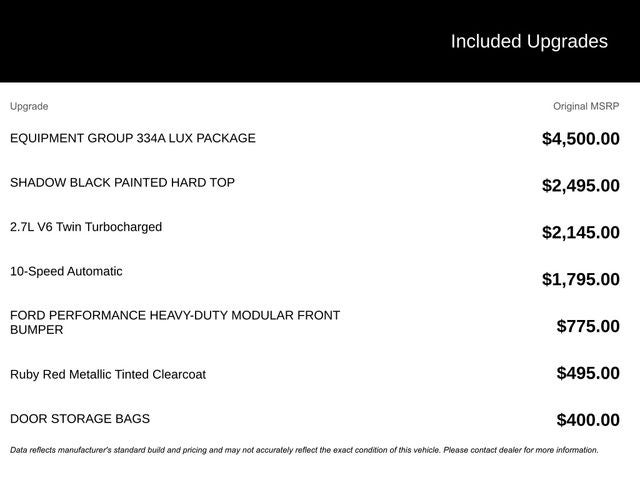 Included Upgrades

| Upgrade | Original MSRP |
|---|---|
| EQUIPMENT GROUP 334A LUX PACKAGE | $4,500.00 |
| SHADOW BLACK PAINTED HARD TOP | $2,495.00 |
| 2.7L V6 Twin Turbocharged | $2,145.00 |
| 10-Speed Automatic | $1,795.00 |
| FORD PERFORMANCE HEAVY-DUTY MODULAR FRONT BUMPER | $775.00 |
| Ruby Red Metallic Tinted Clearcoat | $495.00 |
| DOOR STORAGE BAGS | $400.00 |

Data reflects manufacturer's standard build and pricing and may not accurately reflect the exact condition of this vehicle. Please contact dealer for more information.